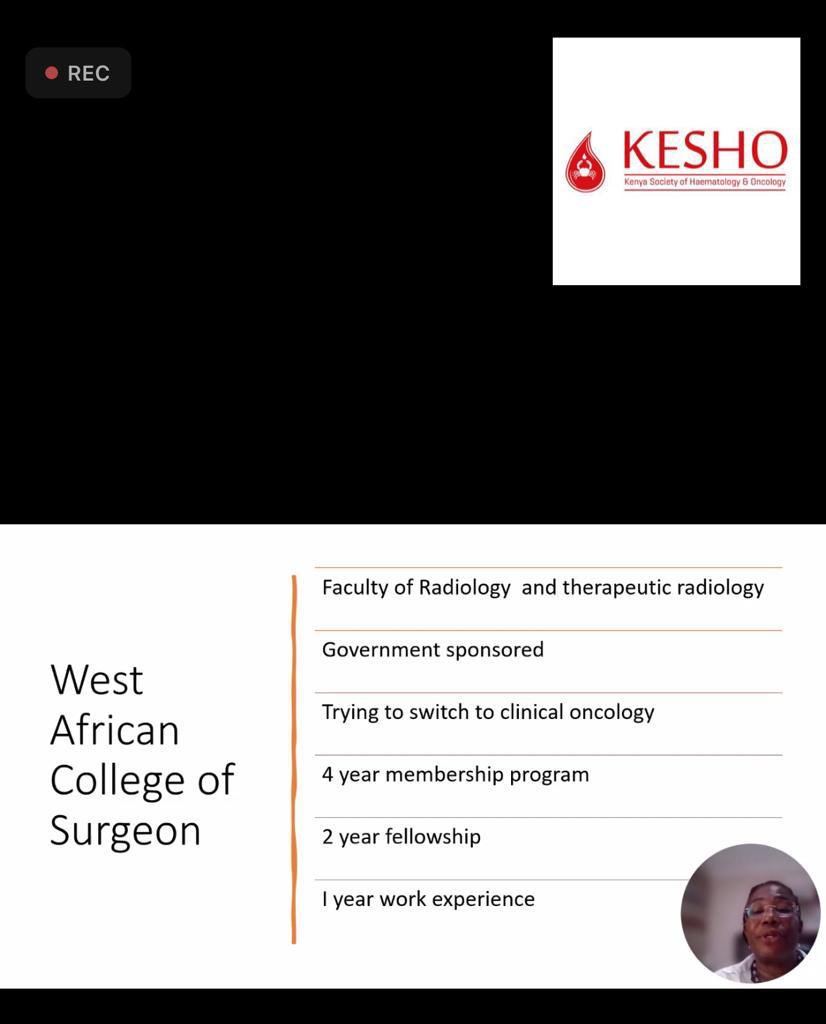 REC

KESHO
Kenya Society of Haematology & Oncology

West African College of Surgeon

Faculty of Radiology and therapeutic radiology

Government sponsored

Trying to switch to clinical oncology

4 year membership program

2 year fellowship

I year work experience